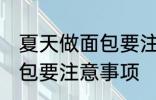 夏天做面包要注
包要注意事项